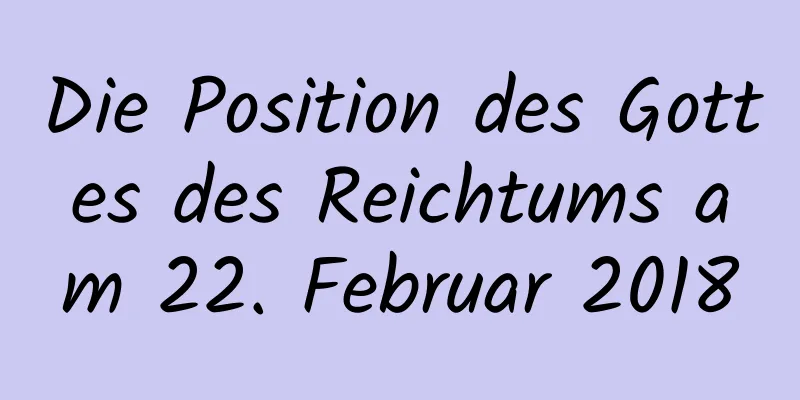 Die Position des Gottes des Reichtums am 22. Februar 2018